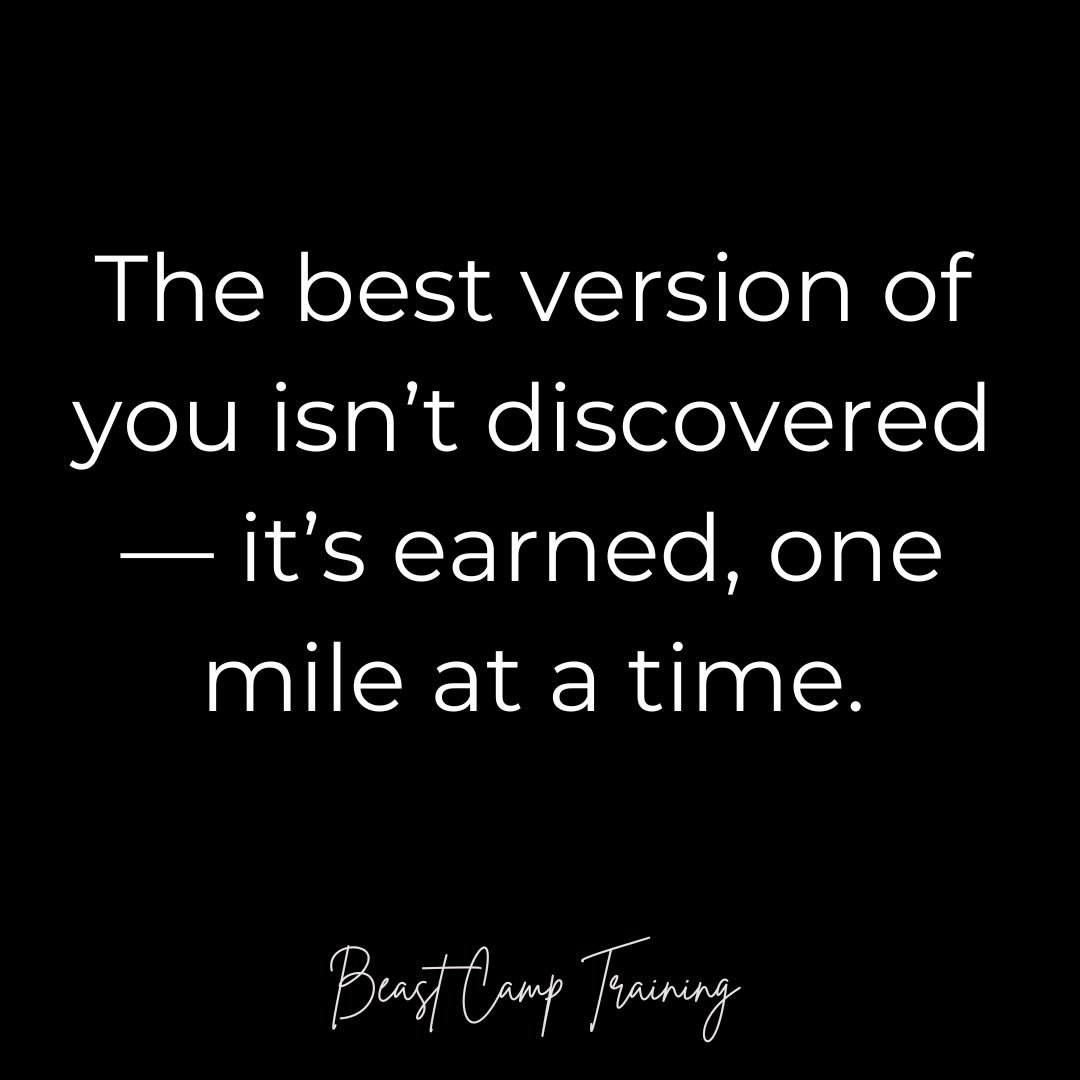 The best version of you isn’t discovered — it’s earned, one mile at a time.

Beast Camp Training